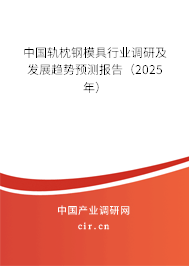 中国轨枕钢模具行业调研及发展趋势预测报告（2025年）

中国产业调研网
cir.cn